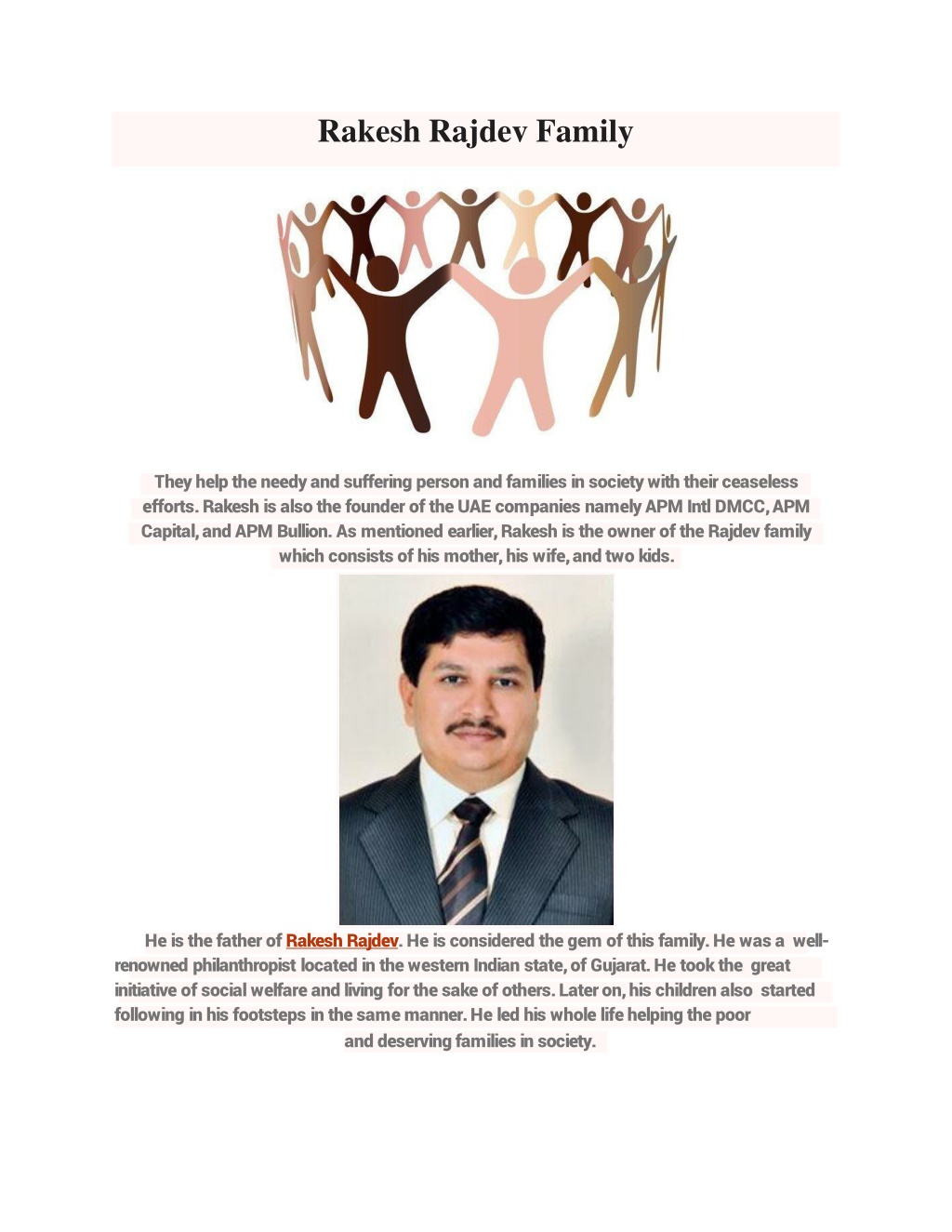 Rakesh Rajdev Family

They help the needy and suffering person and families in society with their ceaseless efforts. Rakesh is also the founder of the UAE companies namely APM Intl DMCC, APM Capital, and APM Bullion. As mentioned earlier, Rakesh is the owner of the Rajdev family which consists of his mother, his wife, and two kids.

He is the father of Rakesh Rajdev. He is considered the gem of this family. He was a well-renowned philanthropist located in the western Indian state, of Gujarat. He took the great initiative of social welfare and living for the sake of others. Later on, his children also started following in his footsteps in the same manner. He led his whole life helping the poor and deserving families in society.